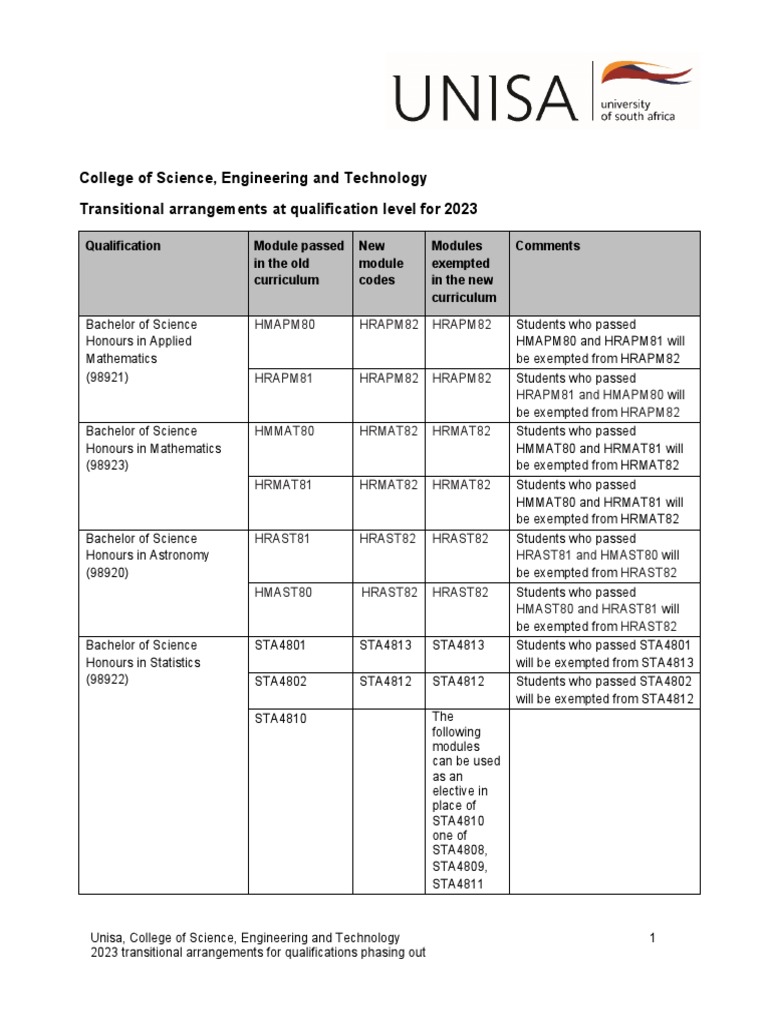 UNISA university of south africa

College of Science, Engineering and Technology

Transitional arrangements at qualification level for 2023

| Qualification | Module passed in the old curriculum | New module codes | Modules exempted in the new curriculum | Comments |
|---|---|---|---|---|
| Bachelor of Science Honours in Applied Mathematics (98921) | HMAPM80 | HRAPM82 | HRAPM82 | Students who passed HMAPM80 and HRAPM81 will be exempted from HRAPM82 |
| | HRAPM81 | HRAPM82 | HRAPM82 | Students who passed HRAPM81 and HMAPM80 will be exempted from HRAPM82 |
| Bachelor of Science Honours in Mathematics (98923) | HMMAT80 | HRMAT82 | HRMAT82 | Students who passed HMMAT80 and HRMAT81 will be exempted from HRMAT82 |
| | HRMAT81 | HRMAT82 | HRMAT82 | Students who passed HMMAT80 and HRMAT81 will be exempted from HRMAT82 |
| Bachelor of Science Honours in Astronomy (98920) | HRAST81 | HRAST82 | HRAST82 | Students who passed HRAST81 and HMAST80 will be exempted from HRAST82 |
| | HMAST80 | HRAST82 | HRAST82 | Students who passed HMAST80 and HRAST81 will be exempted from HRAST82 |
| Bachelor of Science Honours in Statistics (98922) | STA4801 | STA4813 | STA4813 | Students who passed STA4801 will be exempted from STA4813 |
| | STA4802 | STA4812 | STA4812 | Students who passed STA4802 will be exempted from STA4812 |
| | STA4810 | | The following modules can be used as an elective in place of STA4810 one of STA4808, STA4809, STA4811 | |

Unisa, College of Science, Engineering and Technology
2023 transitional arrangements for qualifications phasing out

1